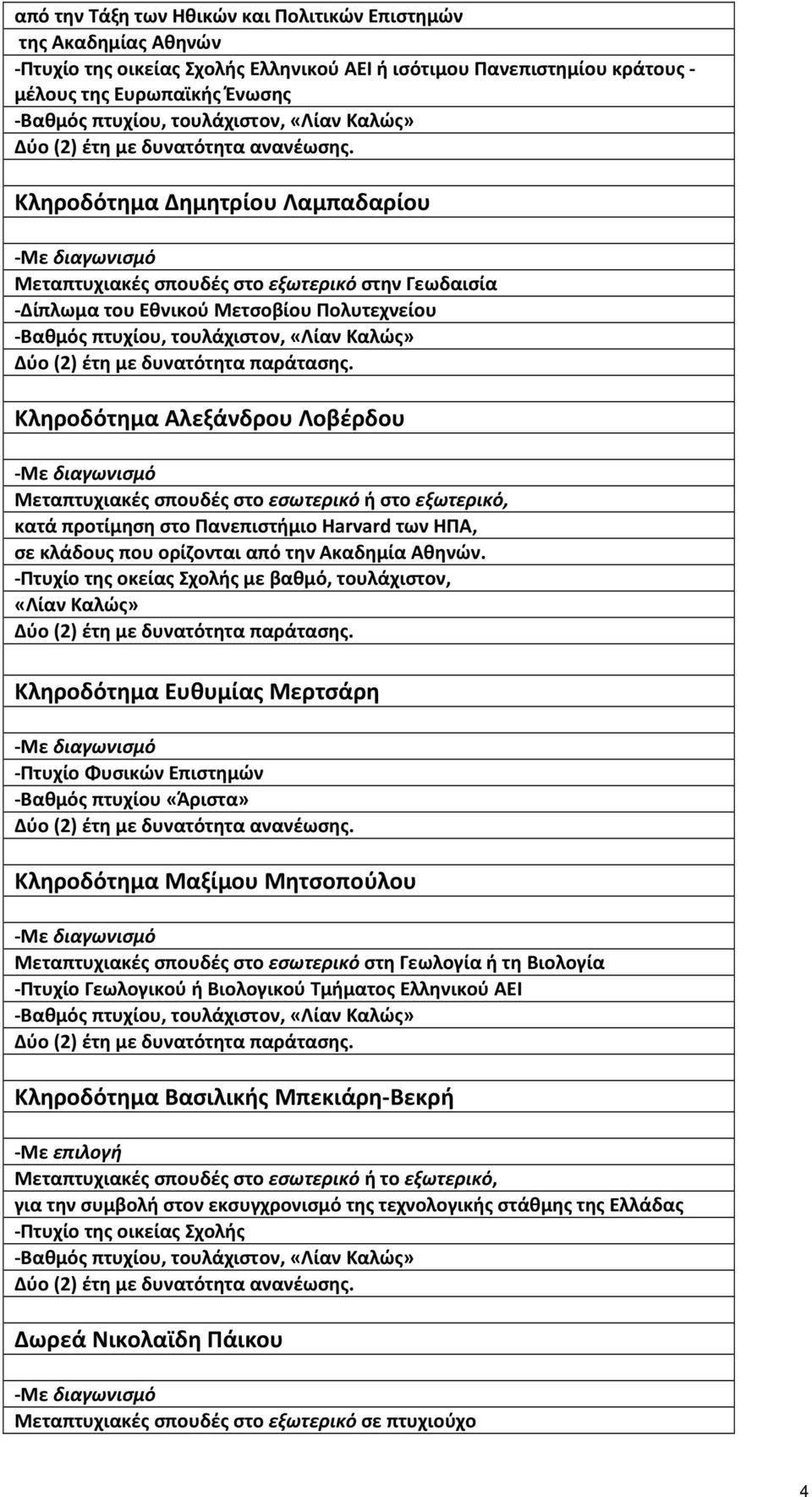 από την Τάξη των Ηθικών και Πολιτικών Επιστημών
της Ακαδημίας Αθηνών
-Πτυχίο της οικείας Σχολής Ελληνικού ΑΕΙ ή ισότιμου Πανεπιστημίου κράτους - μέλους της Ευρωπαϊκής Ένωσης
-Βαθμός πτυχίου, τουλάχιστον, «Λίαν Καλώς»
Δύο (2) έτη με δυνατότητα ανανέωσης.

Κληροδότημα Δημητρίου Λαμπαδαρίου

-Με διαγωνισμό
Μεταπτυχιακές σπουδές στο εξωτερικό στην Γεωδαισία
-Δίπλωμα του Εθνικού Μετσοβίου Πολυτεχνείου
-Βαθμός πτυχίου, τουλάχιστον, «Λίαν Καλώς»
Δύο (2) έτη με δυνατότητα παράτασης.

Κληροδότημα Αλεξάνδρου Λοβέρδου

-Με διαγωνισμό
Μεταπτυχιακές σπουδές στο εσωτερικό ή στο εξωτερικό,
κατά προτίμηση στο Πανεπιστήμιο Harvard των ΗΠΑ,
σε κλάδους που ορίζονται από την Ακαδημία Αθηνών.
-Πτυχίο της οκείας Σχολής με βαθμό, τουλάχιστον, «Λίαν Καλώς»
Δύο (2) έτη με δυνατότητα παράτασης.

Κληροδότημα Ευθυμίας Μερτσάρη

-Με διαγωνισμό
-Πτυχίο Φυσικών Επιστημών
-Βαθμός πτυχίου «Άριστα»
Δύο (2) έτη με δυνατότητα ανανέωσης.

Κληροδότημα Μαξίμου Μητσοπούλου

-Με διαγωνισμό
Μεταπτυχιακές σπουδές στο εσωτερικό στη Γεωλογία ή τη Βιολογία
-Πτυχίο Γεωλογικού ή Βιολογικού Τμήματος Ελληνικού ΑΕΙ
-Βαθμός πτυχίου, τουλάχιστον, «Λίαν Καλώς»
Δύο (2) έτη με δυνατότητα παράτασης.

Κληροδότημα Βασιλικής Μπεκιάρη-Βεκρή

-Με επιλογή
Μεταπτυχιακές σπουδές στο εσωτερικό ή το εξωτερικό,
για την συμβολή στον εκσυγχρονισμό της τεχνολογικής στάθμης της Ελλάδας
-Πτυχίο της οικείας Σχολής
-Βαθμός πτυχίου, τουλάχιστον, «Λίαν Καλώς»
Δύο (2) έτη με δυνατότητα ανανέωσης.

Δωρεά Νικολαΐδη Πάικου

-Με διαγωνισμό
Μεταπτυχιακές σπουδές στο εξωτερικό σε πτυχιούχο

4